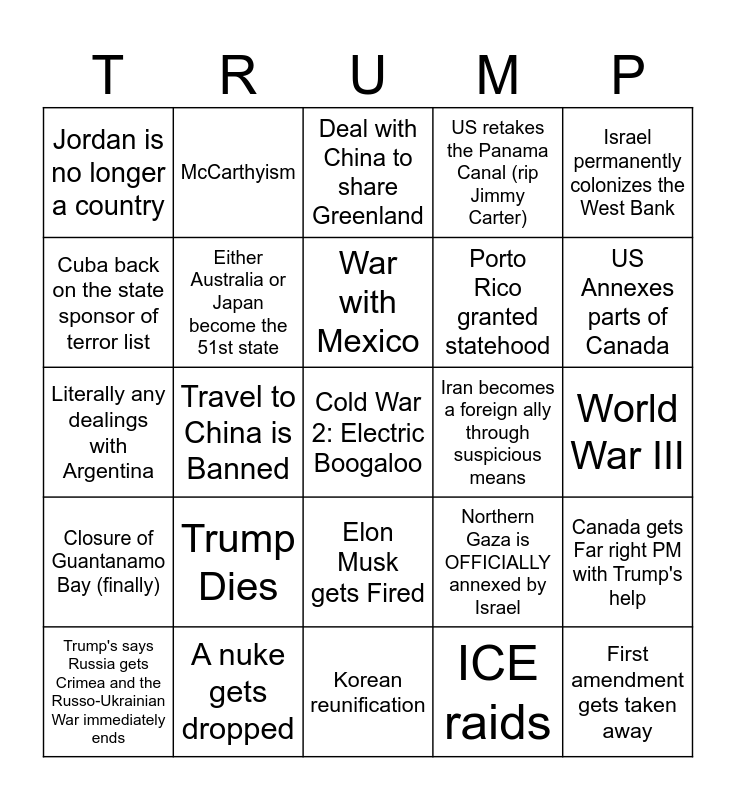 | T | R | U | M | P |
|---|---|---|---|---|
| Jordan is no longer a country | McCarthyism | Deal with China to share Greenland | US retakes the Panama Canal (rip Jimmy Carter) | Israel permanently colonizes the West Bank |
| Cuba back on the state sponsor of terror list | Either Australia or Japan become the 51st state | War with Mexico | Porto Rico granted statehood | US Annexes parts of Canada |
| Literally any dealings with Argentina | Travel to China is Banned | Cold War 2: Electric Boogaloo | Iran becomes a foreign ally through suspicious means | World War III |
| Closure of Guantanamo Bay (finally) | Trump Dies | Elon Musk gets Fired | Northern Gaza is OFFICIALLY annexed by Israel | Canada gets Far right PM with Trump's help |
| Trump's says Russia gets Crimea and the Russo-Ukrainian War immediately ends | A nuke gets dropped | Korean reunification | ICE raids | First amendment gets taken away |